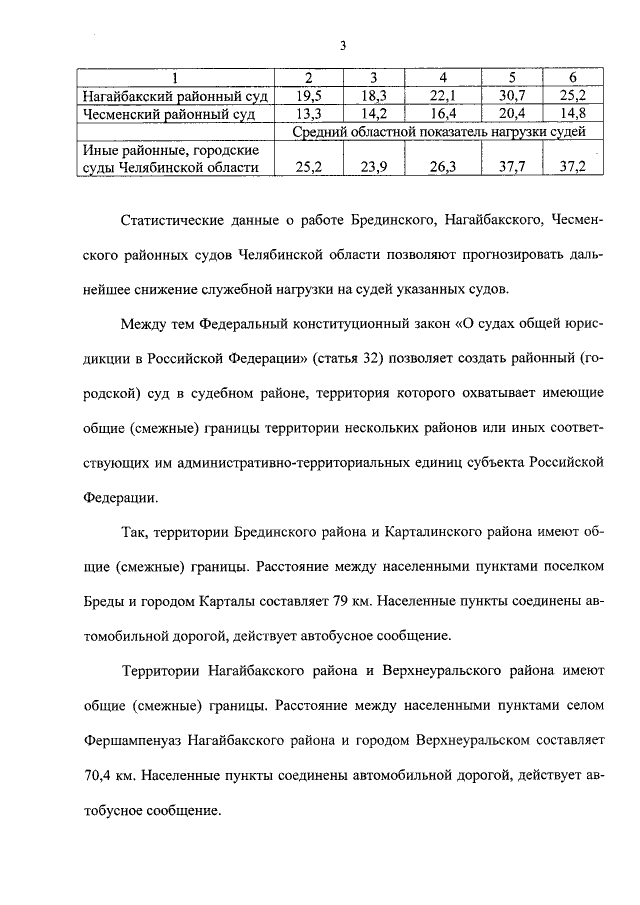 3

| 1 | 2 | 3 | 4 | 5 | 6 |
|---|---|---|---|---|---|
| Нагайбакский районный суд | 19,5 | 18,3 | 22,1 | 30,7 | 25,2 |
| Чесменский районный суд | 13,3 | 14,2 | 16,4 | 20,4 | 14,8 |
| | Средний областной показатель нагрузки судей | | | | |
| Иные районные, городские суды Челябинской области | 25,2 | 23,9 | 26,3 | 37,7 | 37,2 |

Статистические данные о работе Брединского, Нагайбакского, Чесменского районных судов Челябинской области позволяют прогнозировать дальнейшее снижение служебной нагрузки на судей указанных судов.

Между тем Федеральный конституционный закон «О судах общей юрисдикции в Российской Федерации» (статья 32) позволяет создать районный (городской) суд в судебном районе, территория которого охватывает имеющие общие (смежные) границы территории нескольких районов или иных соответствующих им административно-территориальных единиц субъекта Российской Федерации.

Так, территории Брединского района и Карталинского района имеют общие (смежные) границы. Расстояние между населенными пунктами поселком Бреды и городом Карталы составляет 79 км. Населенные пункты соединены автомобильной дорогой, действует автобусное сообщение.

Территории Нагайбакского района и Верхнеуральского района имеют общие (смежные) границы. Расстояние между населенными пунктами селом Фершампенуаз Нагайбакского района и городом Верхнеуральском составляет 70,4 км. Населенные пункты соединены автомобильной дорогой, действует автобусное сообщение.